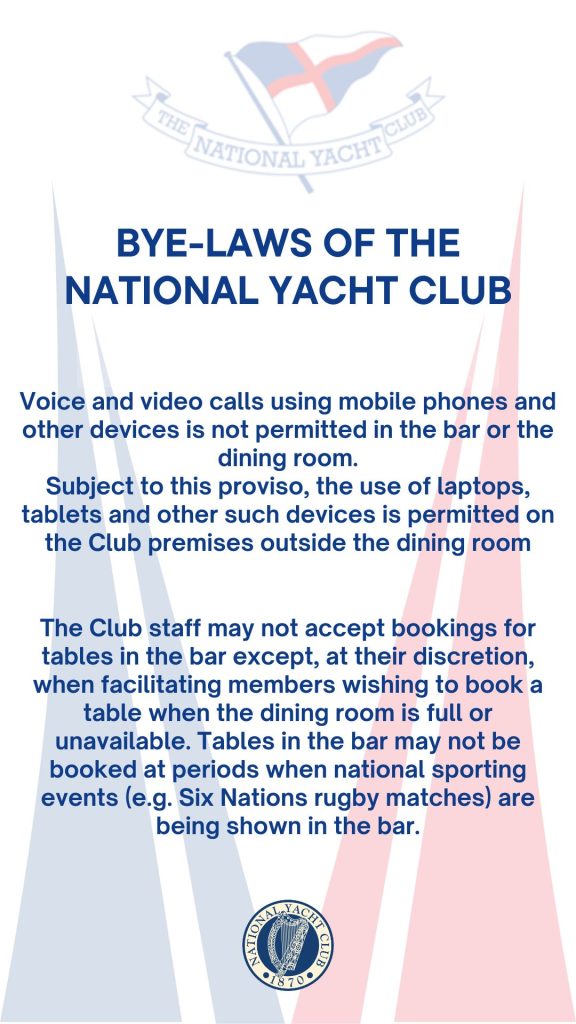 THE NATIONAL YACHT CLUB

BYE-LAWS OF THE NATIONAL YACHT CLUB

Voice and video calls using mobile phones and other devices is not permitted in the bar or the dining room.
Subject to this proviso, the use of laptops, tablets and other such devices is permitted on the Club premises outside the dining room

The Club staff may not accept bookings for tables in the bar except, at their discretion, when facilitating members wishing to book a table when the dining room is full or unavailable. Tables in the bar may not be booked at periods when national sporting events (e.g. Six Nations rugby matches) are being shown in the bar.

NATIONAL YACHT CLUB 1870